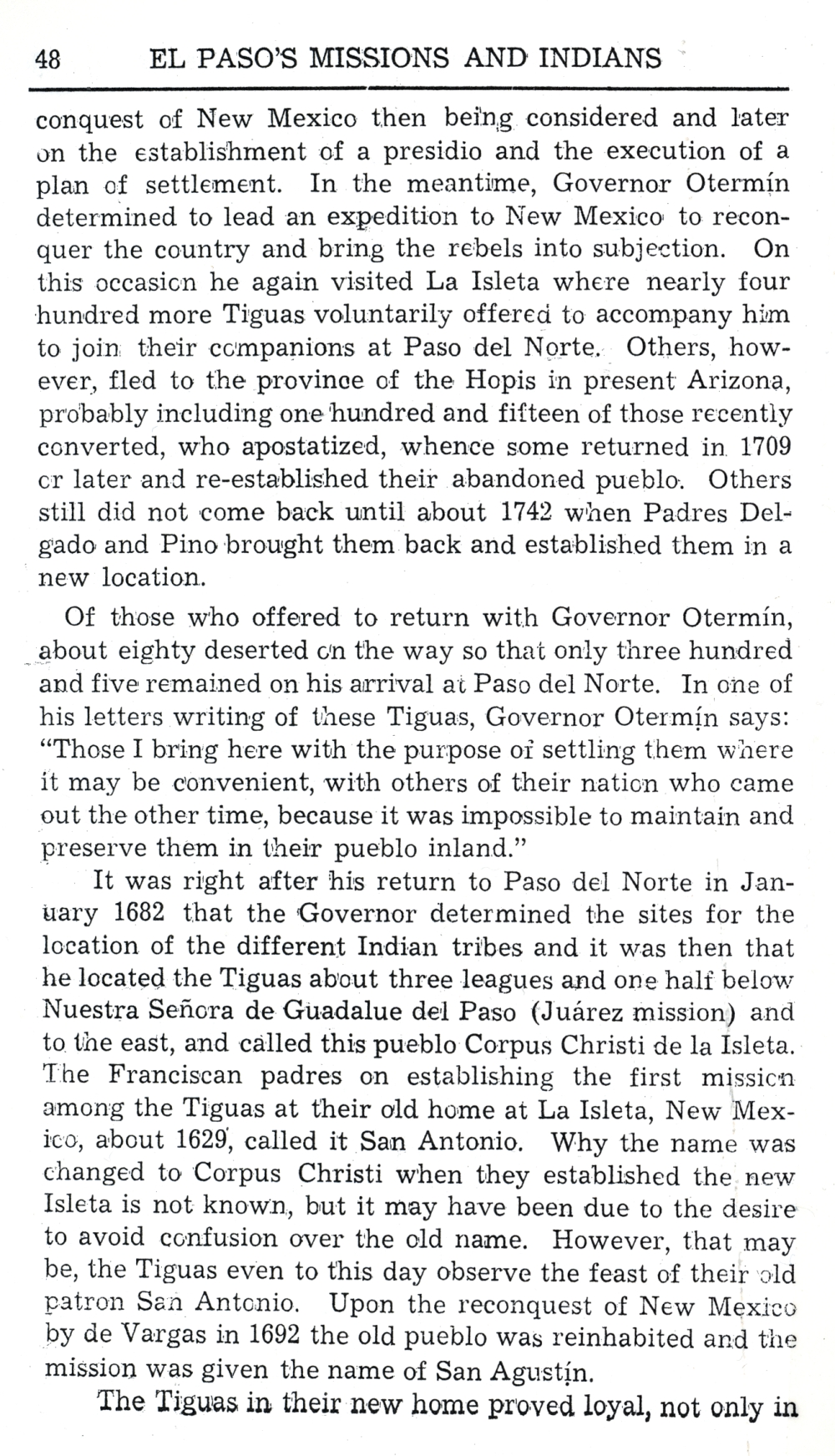 48 EL PASO'S MISSIONS AND INDIANS

conquest of New Mexico then being considered and later on the establishment of a presidio and the execution of a plan of settlement. In the meantime, Governor Otermín determined to lead an expedition to New Mexico to reconquer the country and bring the rebels into subjection. On this occasion he again visited La Isleta where nearly four hundred more Tiguas voluntarily offered to accompany him to join their companions at Paso del Norte. Others, however, fled to the province of the Hopis in present Arizona, probably including one hundred and fifteen of those recently converted, who apostatized, whence some returned in 1709 or later and re-established their abandoned pueblo. Others still did not come back until about 1742 when Padres Delgado and Pino brought them back and established them in a new location.

Of those who offered to return with Governor Otermín, about eighty deserted on the way so that only three hundred and five remained on his arrival at Paso del Norte. In one of his letters writing of these Tiguas, Governor Otermín says: "Those I bring here with the purpose of settling them where it may be convenient, with others of their nation who came out the other time, because it was impossible to maintain and preserve them in their pueblo inland."

It was right after his return to Paso del Norte in January 1682 that the Governor determined the sites for the location of the different Indian tribes and it was then that he located the Tiguas about three leagues and one half below Nuestra Señora de Guadalue del Paso (Juárez mission) and to the east, and called this pueblo Corpus Christi de la Isleta. The Franciscan padres on establishing the first mission among the Tiguas at their old home at La Isleta, New Mexico, about 1629, called it San Antonio. Why the name was changed to Corpus Christi when they established the new Isleta is not known, but it may have been due to the desire to avoid confusion over the old name. However, that may be, the Tiguas even to this day observe the feast of their old patron San Antonio. Upon the reconquest of New Mexico by de Vargas in 1692 the old pueblo was reinhabited and the mission was given the name of San Agustín.

The Tiguas in their new home proved loyal, not only in